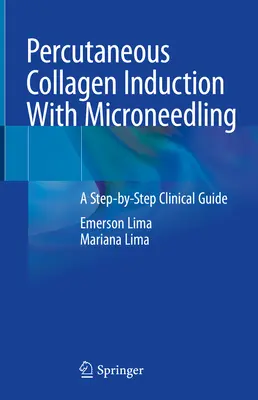 Percutaneous Collagen Induction With Microneedling

A Step-by-Step Clinical Guide

Emerson Lima
Mariana Lima

Springer